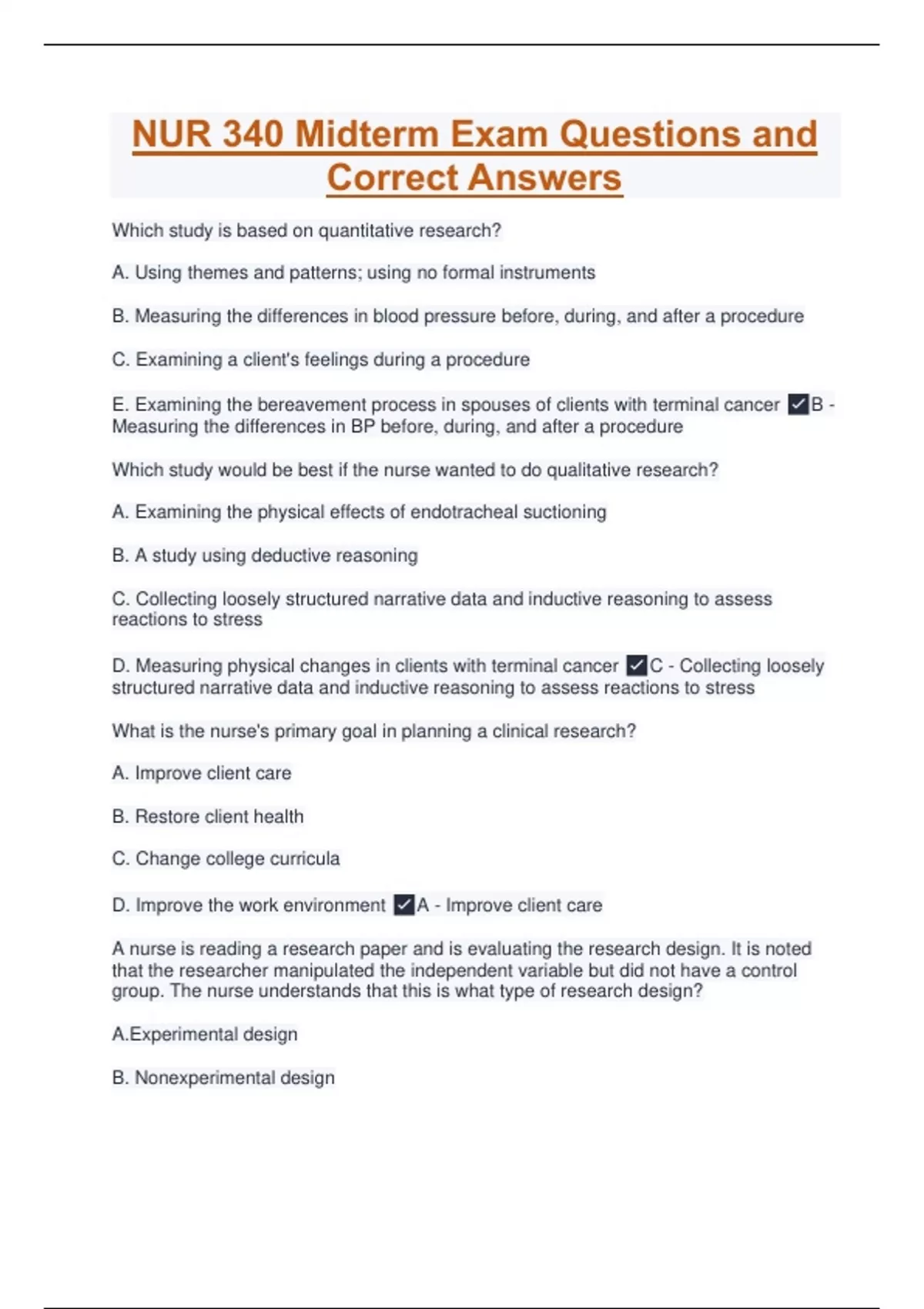 NUR 340 Midterm Exam Questions and Correct Answers

Which study is based on quantitative research?

A. Using themes and patterns; using no formal instruments

B. Measuring the differences in blood pressure before, during, and after a procedure

C. Examining a client's feelings during a procedure

E. Examining the bereavement process in spouses of clients with terminal cancer ✓B - Measuring the differences in BP before, during, and after a procedure

Which study would be best if the nurse wanted to do qualitative research?

A. Examining the physical effects of endotracheal suctioning

B. A study using deductive reasoning

C. Collecting loosely structured narrative data and inductive reasoning to assess reactions to stress

D. Measuring physical changes in clients with terminal cancer ✓C - Collecting loosely structured narrative data and inductive reasoning to assess reactions to stress

What is the nurse's primary goal in planning a clinical research?

A. Improve client care

B. Restore client health

C. Change college curricula

D. Improve the work environment ✓A - Improve client care

A nurse is reading a research paper and is evaluating the research design. It is noted that the researcher manipulated the independent variable but did not have a control group. The nurse understands that this is what type of research design?

A.Experimental design

B. Nonexperimental design